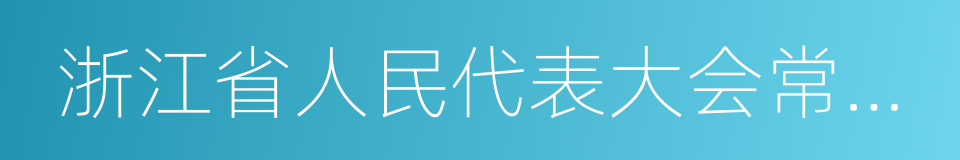 浙江省人民代表大会常...